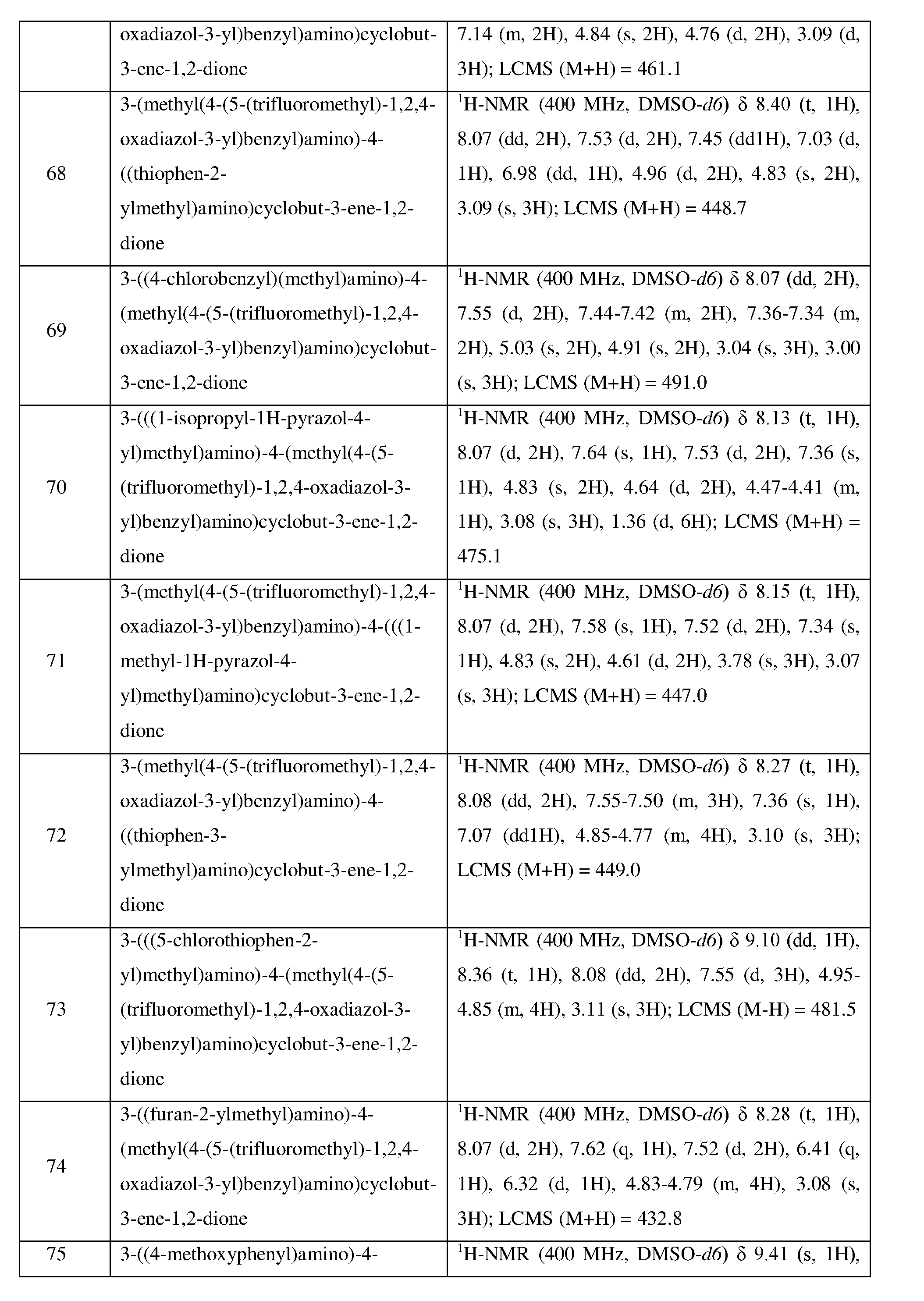 |  |  |  |
|---|---|---|
|  | oxadiazol-3-yl)benzyl)amino)cyclobut-3-ene-1,2-dione | 7.14 (m, 2H), 4.84 (s, 2H), 4.76 (d, 2H), 3.09 (d, 3H); LCMS (M+H) = 461.1 |
| 68 | 3-(methyl(4-(5-(trifluoromethyl)-1,2,4-oxadiazol-3-yl)benzyl)amino)-4-((thiophen-2-ylmethyl)amino)cyclobut-3-ene-1,2-dione | $^1$H-NMR (400 MHz, DMSO-*d6*) δ 8.40 (t, 1H), 8.07 (dd, 2H), 7.53 (d, 2H), 7.45 (dd1H), 7.03 (d, 1H), 6.98 (dd, 1H), 4.96 (d, 2H), 4.83 (s, 2H), 3.09 (s, 3H); LCMS (M+H) = 448.7 |
| 69 | 3-((4-chlorobenzyl)(methyl)amino)-4-(methyl(4-(5-(trifluoromethyl)-1,2,4-oxadiazol-3-yl)benzyl)amino)cyclobut-3-ene-1,2-dione | $^1$H-NMR (400 MHz, DMSO-*d6*) δ 8.07 (dd, 2H), 7.55 (d, 2H), 7.44-7.42 (m, 2H), 7.36-7.34 (m, 2H), 5.03 (s, 2H), 4.91 (s, 2H), 3.04 (s, 3H), 3.00 (s, 3H); LCMS (M+H) = 491.0 |
| 70 | 3-(((1-isopropyl-1H-pyrazol-4-yl)methyl)amino)-4-(methyl(4-(5-(trifluoromethyl)-1,2,4-oxadiazol-3-yl)benzyl)amino)cyclobut-3-ene-1,2-dione | $^1$H-NMR (400 MHz, DMSO-*d6*) δ 8.13 (t, 1H), 8.07 (d, 2H), 7.64 (s, 1H), 7.53 (d, 2H), 7.36 (s, 1H), 4.83 (s, 2H), 4.64 (d, 2H), 4.47-4.41 (m, 1H), 3.08 (s, 3H), 1.36 (d, 6H); LCMS (M+H) = 475.1 |
| 71 | 3-(methyl(4-(5-(trifluoromethyl)-1,2,4-oxadiazol-3-yl)benzyl)amino)-4-(((1-methyl-1H-pyrazol-4-yl)methyl)amino)cyclobut-3-ene-1,2-dione | $^1$H-NMR (400 MHz, DMSO-*d6*) δ 8.15 (t, 1H), 8.07 (d, 2H), 7.58 (s, 1H), 7.52 (d, 2H), 7.34 (s, 1H), 4.83 (s, 2H), 4.61 (d, 2H), 3.78 (s, 3H), 3.07 (s, 3H); LCMS (M+H) = 447.0 |
| 72 | 3-(methyl(4-(5-(trifluoromethyl)-1,2,4-oxadiazol-3-yl)benzyl)amino)-4-((thiophen-3-ylmethyl)amino)cyclobut-3-ene-1,2-dione | $^1$H-NMR (400 MHz, DMSO-*d6*) δ 8.27 (t, 1H), 8.08 (dd, 2H), 7.55-7.50 (m, 3H), 7.36 (s, 1H), 7.07 (dd1H), 4.85-4.77 (m, 4H), 3.10 (s, 3H); LCMS (M+H) = 449.0 |
| 73 | 3-(((5-chlorothiophen-2-yl)methyl)amino)-4-(methyl(4-(5-(trifluoromethyl)-1,2,4-oxadiazol-3-yl)benzyl)amino)cyclobut-3-ene-1,2-dione | $^1$H-NMR (400 MHz, DMSO-*d6*) δ 9.10 (dd, 1H), 8.36 (t, 1H), 8.08 (dd, 2H), 7.55 (d, 3H), 4.95-4.85 (m, 4H), 3.11 (s, 3H); LCMS (M-H) = 481.5 |
| 74 | 3-((furan-2-ylmethyl)amino)-4-(methyl(4-(5-(trifluoromethyl)-1,2,4-oxadiazol-3-yl)benzyl)amino)cyclobut-3-ene-1,2-dione | $^1$H-NMR (400 MHz, DMSO-*d6*) δ 8.28 (t, 1H), 8.07 (d, 2H), 7.62 (q, 1H), 7.52 (d, 2H), 6.41 (q, 1H), 6.32 (d, 1H), 4.83-4.79 (m, 4H), 3.08 (s, 3H); LCMS (M+H) = 432.8 |
| 75 | 3-((4-methoxyphenyl)amino)-4- | $^1$H-NMR (400 MHz, DMSO-*d6*) δ 9.41 (s, 1H), |